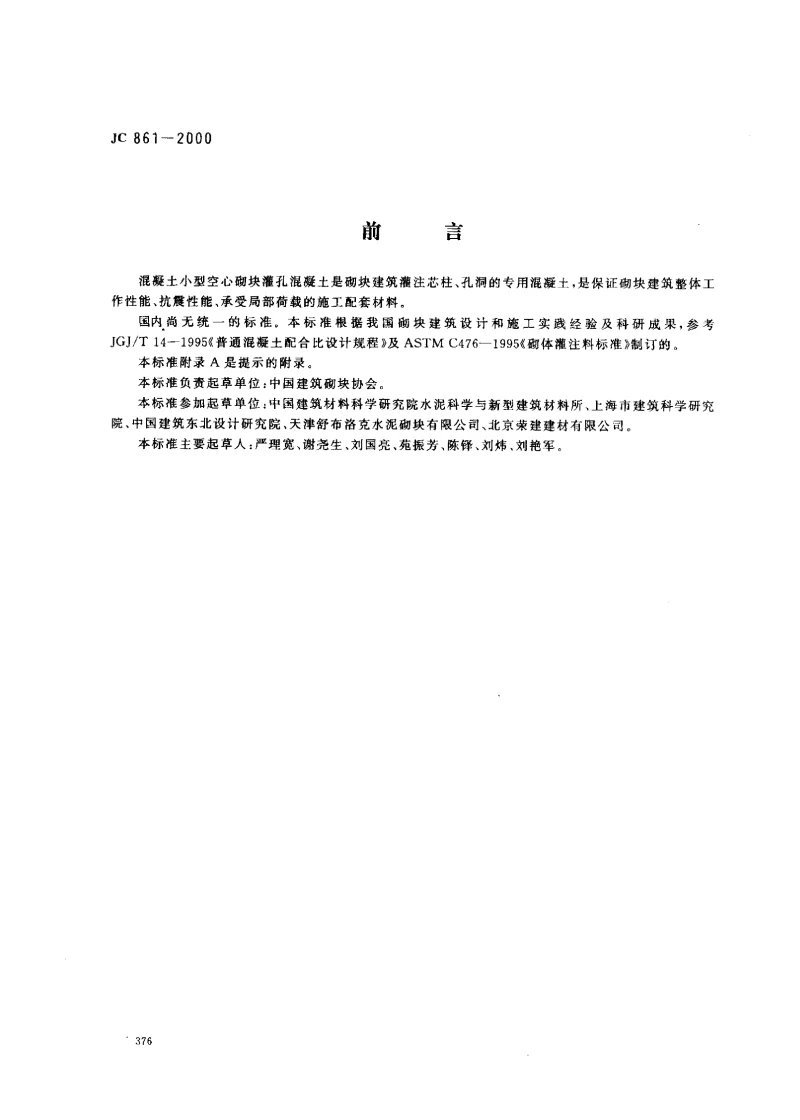 JC 861—2000

前　　言

混凝土小型空心砌块灌孔混凝土是砌块建筑灌注芯柱、孔洞的专用混凝土，是保证砌块建筑整体工作性能、抗震性能、承受局部荷载的施工配套材料。

国内尚无统一的标准。本标准根据我国砌块建筑设计和施工实践经验及科研成果，参考JGJ/T 14—1995《普通混凝土配合比设计规程》及 ASTM C476—1995《砌体灌注料标准》制订的。

本标准附录 A 是提示的附录。

本标准负责起草单位：中国建筑砌块协会。

本标准参加起草单位：中国建筑材料科学研究院水泥科学与新型建筑材料所、上海市建筑科学研究院、中国建筑东北设计研究院、天津舒布洛克水泥砌块有限公司、北京荣建建材有限公司。

本标准主要起草人：严理宽、谢尧生、刘国亮、苑振芳、陈铎、刘炜、刘艳军。

376